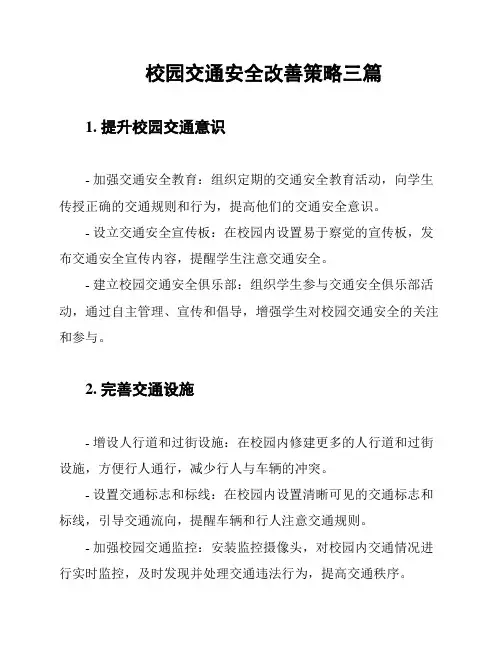 校园交通安全改善策略三篇

1. 提升校园交通意识

- 加强交通安全教育：组织定期的交通安全教育活动，向学生传授正确的交通规则和行为，提高他们的交通安全意识。

- 设立交通安全宣传板：在校园内设置易于察觉的宣传板，发布交通安全宣传内容，提醒学生注意交通安全。

- 建立校园交通安全俱乐部：组织学生参与交通安全俱乐部活动，通过自主管理、宣传和倡导，增强学生对校园交通安全的关注和参与。

2. 完善交通设施

- 增设人行道和过街设施：在校园内修建更多的人行道和过街设施，方便行人通行，减少行人与车辆的冲突。

- 设置交通标志和标线：在校园内设置清晰可见的交通标志和标线，引导交通流向，提醒车辆和行人注意交通规则。

- 加强校园交通监控：安装监控摄像头，对校园内交通情况进行实时监控，及时发现并处理交通违法行为，提高交通秩序。